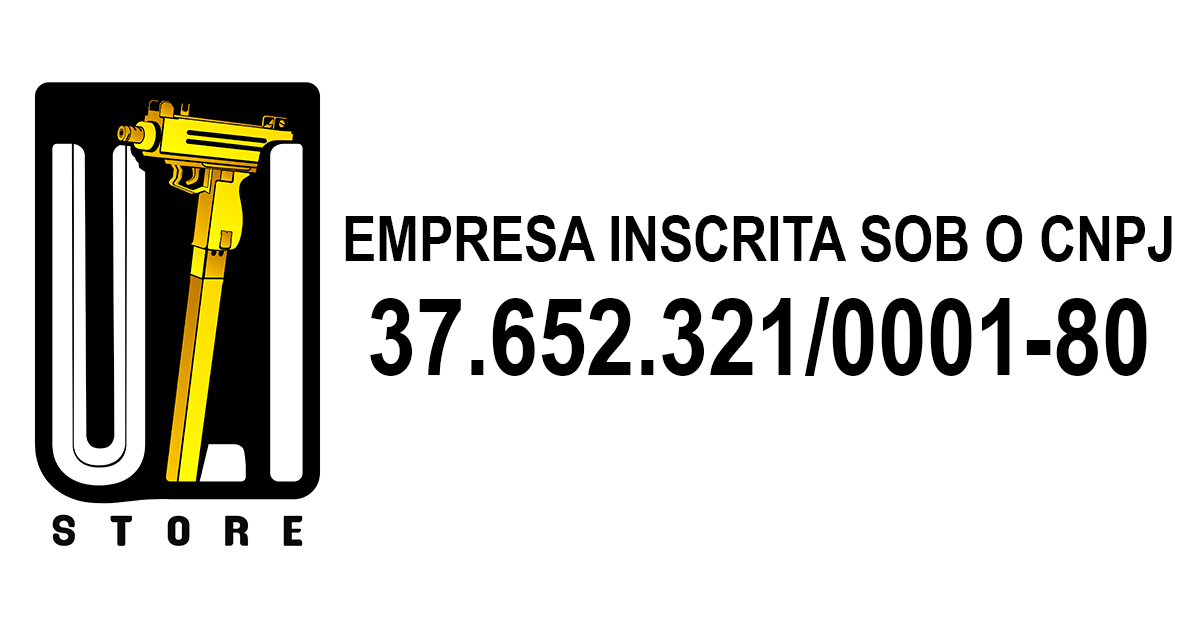 UZI
STORE

EMPRESA INSCRITA SOB O CNPJ
37.652.321/0001-80